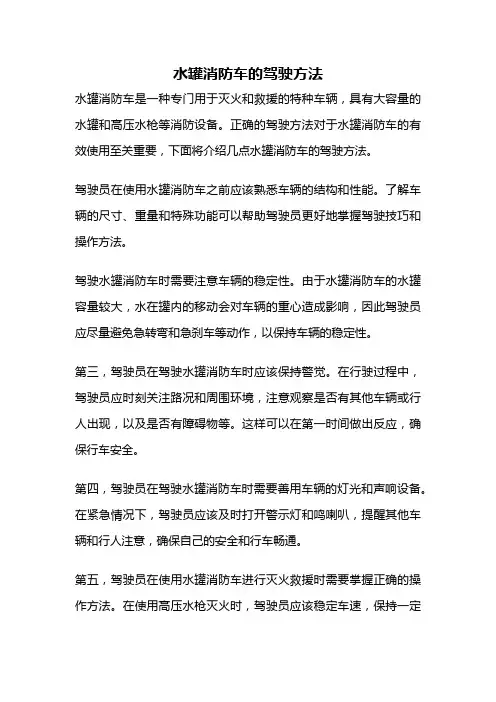 水罐消防车的驾驶方法

水罐消防车是一种专门用于灭火和救援的特种车辆，具有大容量的水罐和高压水枪等消防设备。正确的驾驶方法对于水罐消防车的有效使用至关重要，下面将介绍几点水罐消防车的驾驶方法。

驾驶员在使用水罐消防车之前应该熟悉车辆的结构和性能。了解车辆的尺寸、重量和特殊功能可以帮助驾驶员更好地掌握驾驶技巧和操作方法。

驾驶水罐消防车时需要注意车辆的稳定性。由于水罐消防车的水罐容量较大，水在罐内的移动会对车辆的重心造成影响，因此驾驶员应尽量避免急转弯和急刹车等动作，以保持车辆的稳定性。

第三，驾驶员在驾驶水罐消防车时应该保持警觉。在行驶过程中，驾驶员应时刻关注路况和周围环境，注意观察是否有其他车辆或行人出现，以及是否有障碍物等。这样可以在第一时间做出反应，确保行车安全。

第四，驾驶员在驾驶水罐消防车时需要善用车辆的灯光和声响设备。在紧急情况下，驾驶员应该及时打开警示灯和鸣喇叭，提醒其他车辆和行人注意，确保自己的安全和行车畅通。

第五，驾驶员在使用水罐消防车进行灭火救援时需要掌握正确的操作方法。在使用高压水枪灭火时，驾驶员应该稳定车速，保持一定